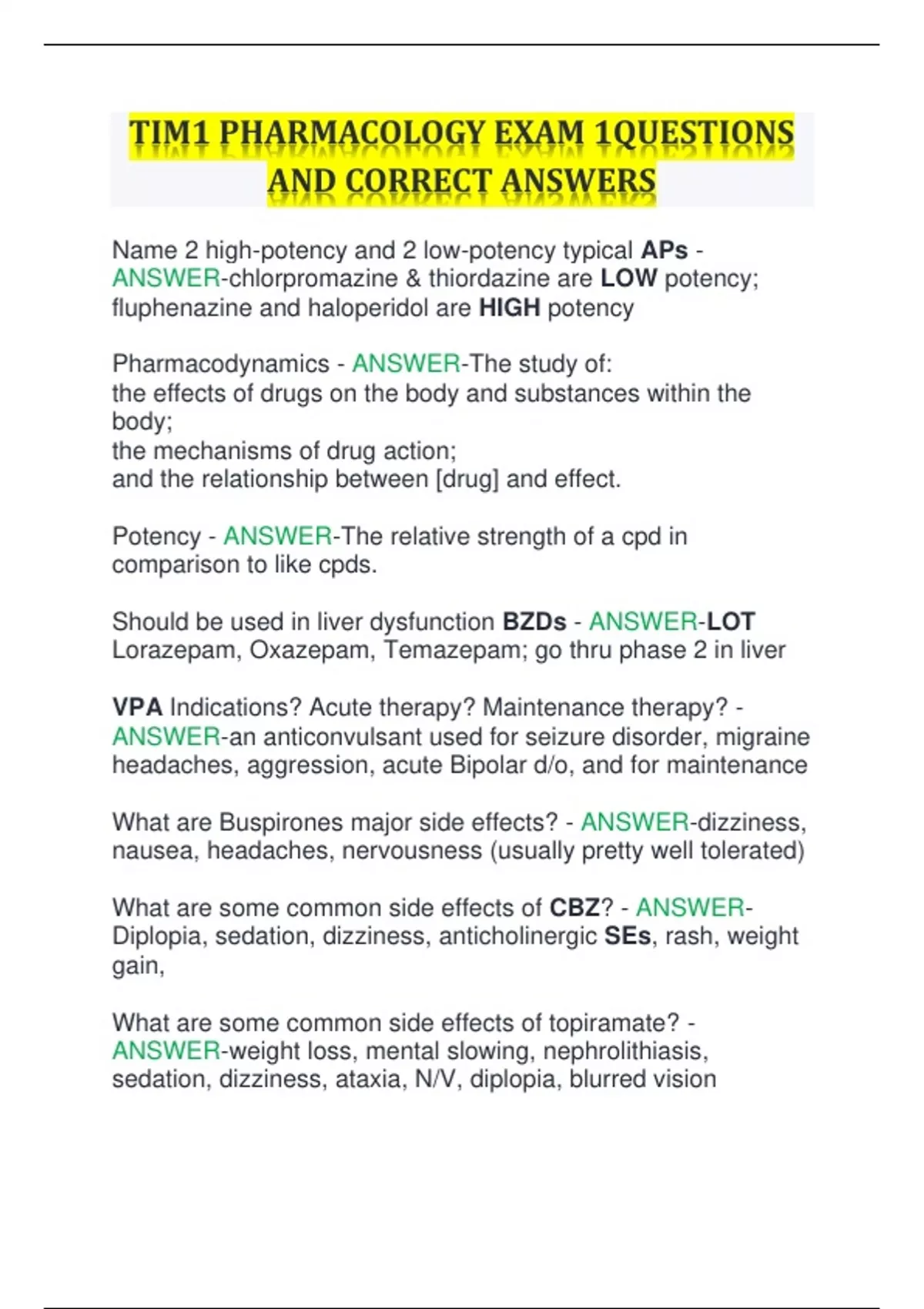 TIM1 PHARMACOLOGY EXAM 1QUESTIONS AND CORRECT ANSWERS

Name 2 high-potency and 2 low-potency typical APs - ANSWER-chlorpromazine & thiordazine are LOW potency; fluphenazine and haloperidol are HIGH potency

Pharmacodynamics - ANSWER-The study of:
the effects of drugs on the body and substances within the body;
the mechanisms of drug action;
and the relationship between [drug] and effect.

Potency - ANSWER-The relative strength of a cpd in comparison to like cpds.

Should be used in liver dysfunction BZDs - ANSWER-LOT Lorazepam, Oxazepam, Temazepam; go thru phase 2 in liver

VPA Indications? Acute therapy? Maintenance therapy? - ANSWER-an anticonvulsant used for seizure disorder, migraine headaches, aggression, acute Bipolar d/o, and for maintenance

What are Buspirones major side effects? - ANSWER-dizziness, nausea, headaches, nervousness (usually pretty well tolerated)

What are some common side effects of CBZ? - ANSWER-Diplopia, sedation, dizziness, anticholinergic SEs, rash, weight gain,

What are some common side effects of topiramate? - ANSWER-weight loss, mental slowing, nephrolithiasis, sedation, dizziness, ataxia, N/V, diplopia, blurred vision